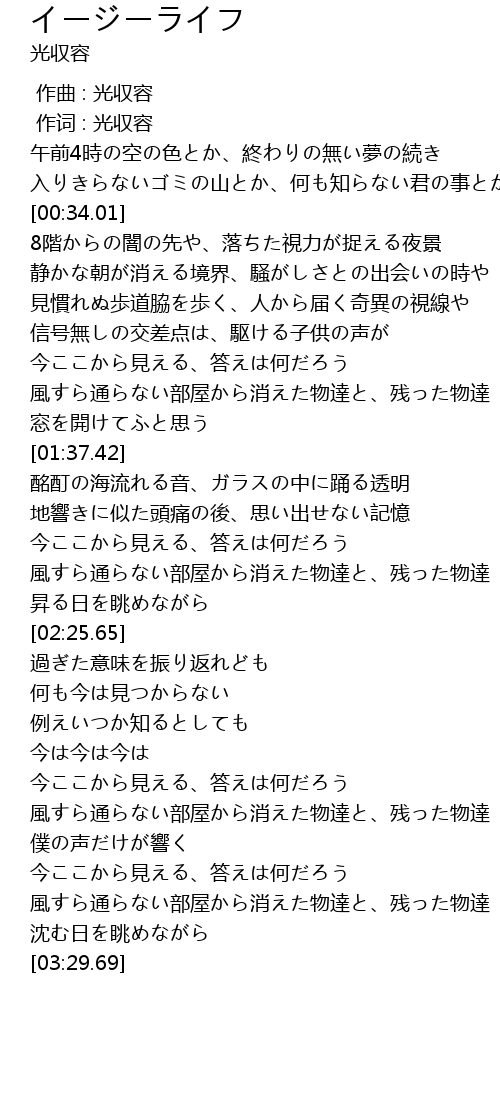 イージーライフ
光収容

作曲 : 光収容
作词 : 光収容
午前4時の空の色とか、終わりの無い夢の続き
入りきらないゴミの山とか、何も知らない君の事とか
[00:34.01]
8階からの闇の先や、落ちた視力が捉える夜景
静かな朝が消える境界、騒がしさとの出会いの時や
見慣れぬ歩道脇を歩く、人から届く奇異の視線や
信号無しの交差点は、駆ける子供の声が
今ここから見える、答えは何だろう
風すら通らない部屋から消えた物達と、残った物達
窓を開けてふと思う
[01:37.42]
酩酊の海流れる音、ガラスの中に踊る透明
地響きに似た頭痛の後、思い出せない記憶
今ここから見える、答えは何だろう
風すら通らない部屋から消えた物達と、残った物達
昇る日を眺めながら
[02:25.65]
過ぎた意味を振り返れども
何も今は見つからない
例えいつか知るとしても
今は今は今は
今ここから見える、答えは何だろう
風すら通らない部屋から消えた物達と、残った物達
僕の声だけが響く
今ここから見える、答えは何だろう
風すら通らない部屋から消えた物達と、残った物達
沈む日を眺めながら
[03:29.69]